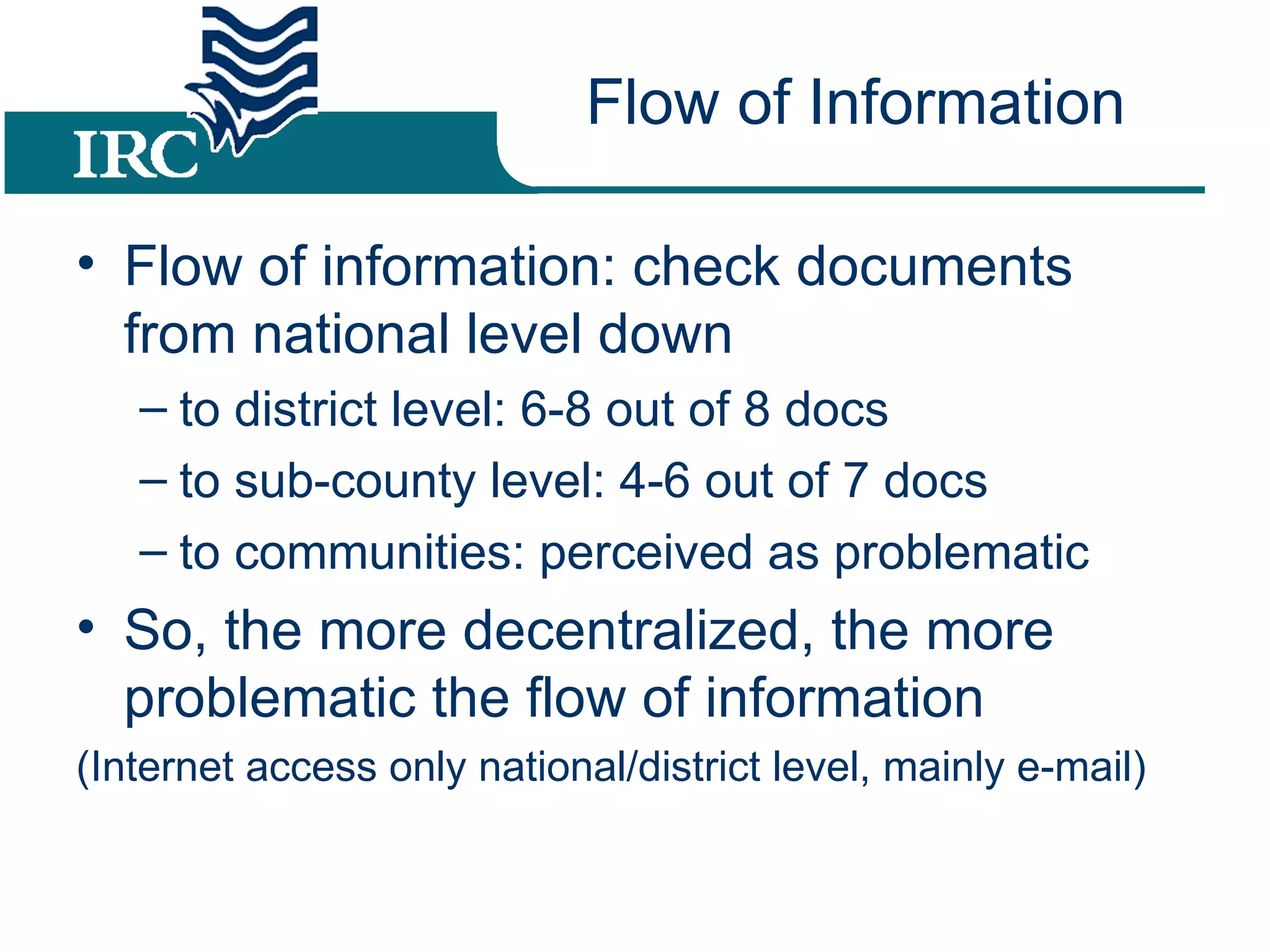 IRC

Flow of Information

• Flow of information: check documents from national level down

– to district level: 6-8 out of 8 docs

– to sub-county level: 4-6 out of 7 docs

– to communities: perceived as problematic

• So, the more decentralized, the more problematic the flow of information

(Internet access only national/district level, mainly e-mail)